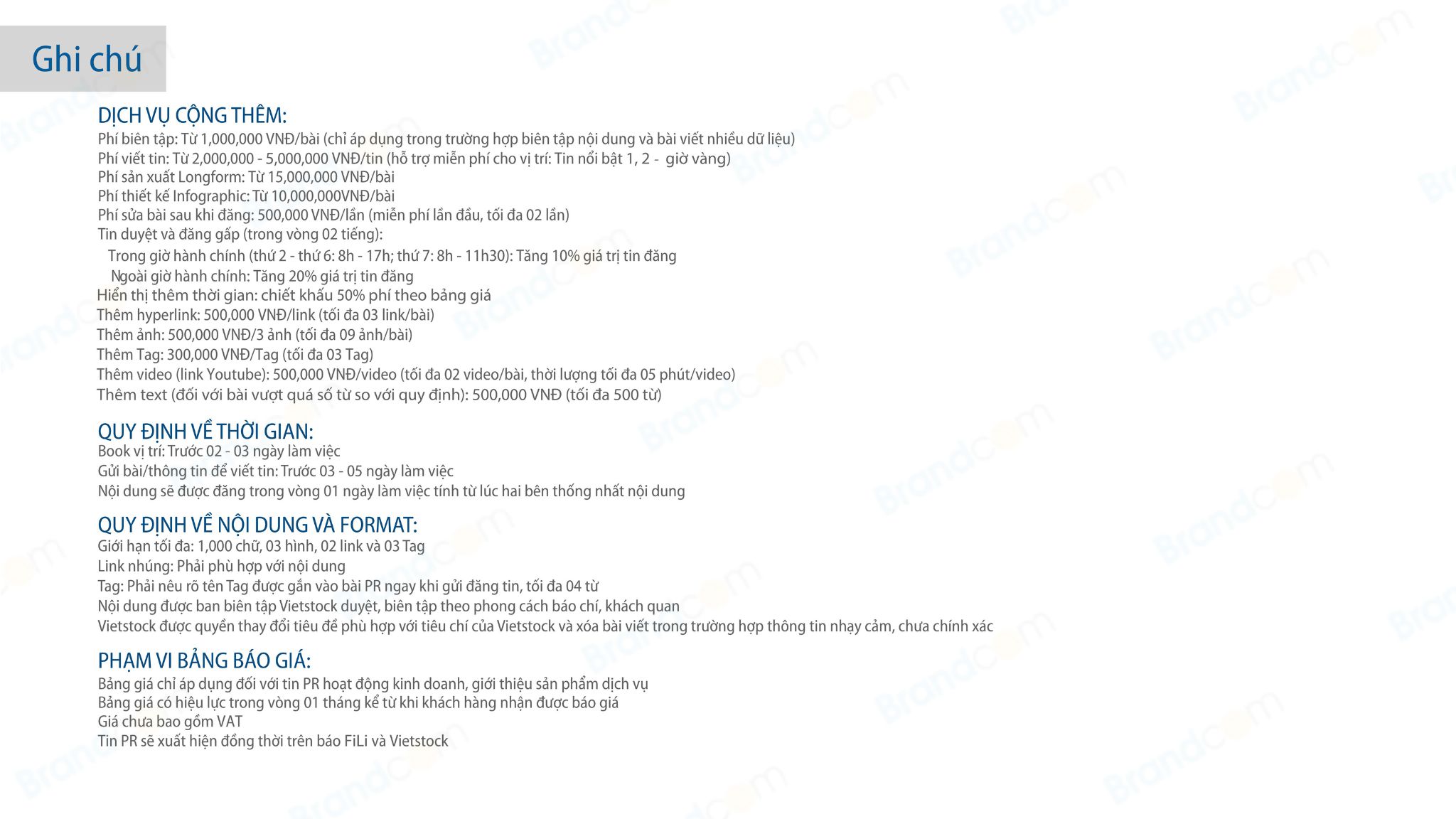 Ghi chú

DỊCH VỤ CỘNG THÊM:
Phí biên tập: Từ 1,000,000 VNĐ/bài (chỉ áp dụng trong trường hợp biên tập nội dung và bài viết nhiều dữ liệu)
Phí viết tin: Từ 2,000,000 - 5,000,000 VNĐ/tin (hỗ trợ miễn phí cho vị trí: Tin nổi bật 1, 2 - giờ vàng)
Phí sản xuất Longform: Từ 15,000,000 VNĐ/bài
Phí thiết kế Infographic: Từ 10,000,000VNĐ/bài
Phí sửa bài sau khi đăng: 500,000 VNĐ/lần (miễn phí lần đầu, tối đa 02 lần)
Tin duyệt và đăng gấp (trong vòng 02 tiếng):
Trong giờ hành chính (thứ 2 - thứ 6: 8h - 17h; thứ 7: 8h - 11h30): Tăng 10% giá trị tin đăng
Ngoài giờ hành chính: Tăng 20% giá trị tin đăng
Hiển thị thêm thời gian: chiết khấu 50% phí theo bảng giá
Thêm hyperlink: 500,000 VNĐ/link (tối đa 03 link/bài)
Thêm ảnh: 500,000 VNĐ/3 ảnh (tối đa 09 ảnh/bài)
Thêm Tag: 300,000 VNĐ/Tag (tối đa 03 Tag)
Thêm video (link Youtube): 500,000 VNĐ/video (tối đa 02 video/bài, thời lượng tối đa 05 phút/video)
Thêm text (đối với bài vượt quá số từ so với quy định): 500,000 VNĐ (tối đa 500 từ)

QUY ĐỊNH VỀ THỜI GIAN:
Book vị trí: Trước 02 - 03 ngày làm việc
Gửi bài/thông tin để viết tin: Trước 03 - 05 ngày làm việc
Nội dung sẽ được đăng trong vòng 01 ngày làm việc tính từ lúc hai bên thống nhất nội dung

QUY ĐỊNH VỀ NỘI DUNG VÀ FORMAT:
Giới hạn tối đa: 1,000 chữ, 03 hình, 02 link và 03 Tag
Link nhúng: Phải phù hợp với nội dung
Tag: Phải nêu rõ tên Tag được gắn vào bài PR ngay khi gửi đăng tin, tối đa 04 từ
Nội dung được ban biên tập Vietstock duyệt, biên tập theo phong cách báo chí, khách quan
Vietstock được quyền thay đổi tiêu đề phù hợp với tiêu chí của Vietstock và xóa bài viết trong trường hợp thông tin nhạy cảm, chưa chính xác

PHẠM VI BẢNG BÁO GIÁ:
Bảng giá chỉ áp dụng đối với tin PR hoạt động kinh doanh, giới thiệu sản phẩm dịch vụ
Bảng giá có hiệu lực trong vòng 01 tháng kể từ khi khách hàng nhận được báo giá
Giá chưa bao gồm VAT
Tin PR sẽ xuất hiện đồng thời trên báo FiLi và Vietstock